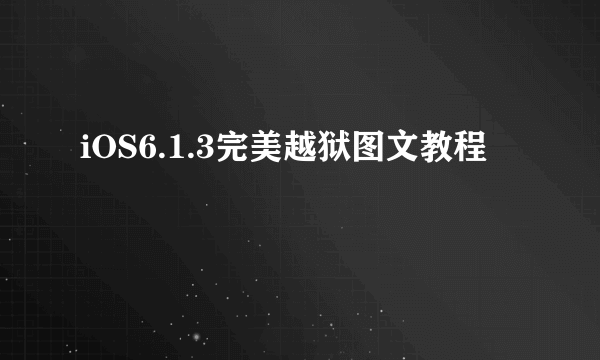 iOS6.1.3完美越狱图文教程